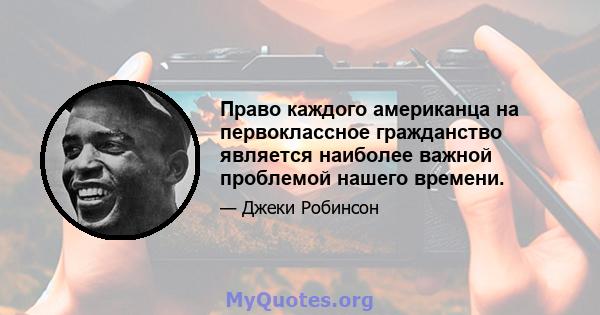 Право каждого американца на первоклассное гражданство является наиболее важной проблемой нашего времени.

— Джеки Робинсон

MyQuotes.org